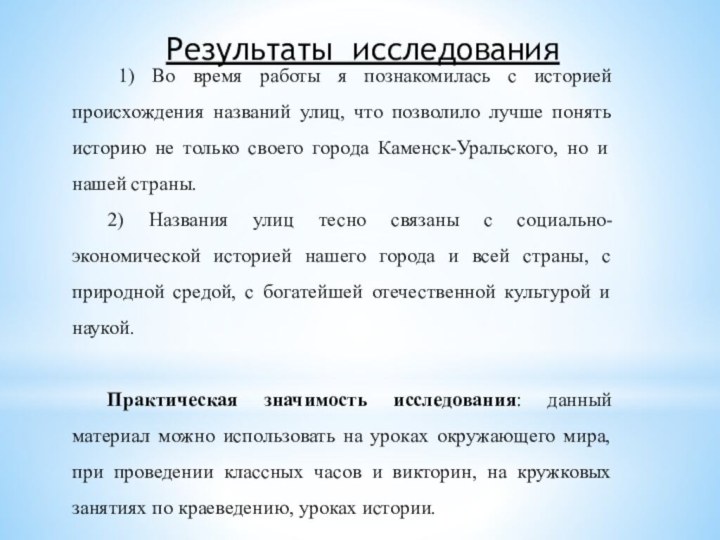 Результаты исследования

1) Во время работы я познакомилась с историей происхождения названий улиц, что позволило лучше понять историю не только своего города Каменск-Уральского, но и нашей страны.

2) Названия улиц тесно связаны с социально-экономической историей нашего города и всей страны, с природной средой, с богатейшей отечественной культурой и наукой.

Практическая значимость исследования: данный материал можно использовать на уроках окружающего мира, при проведении классных часов и викторин, на кружковых занятиях по краеведению, уроках истории.